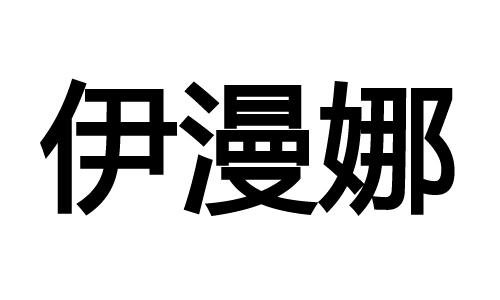 伊漫娜